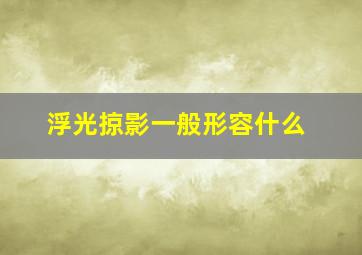 浮光掠影一般形容什么